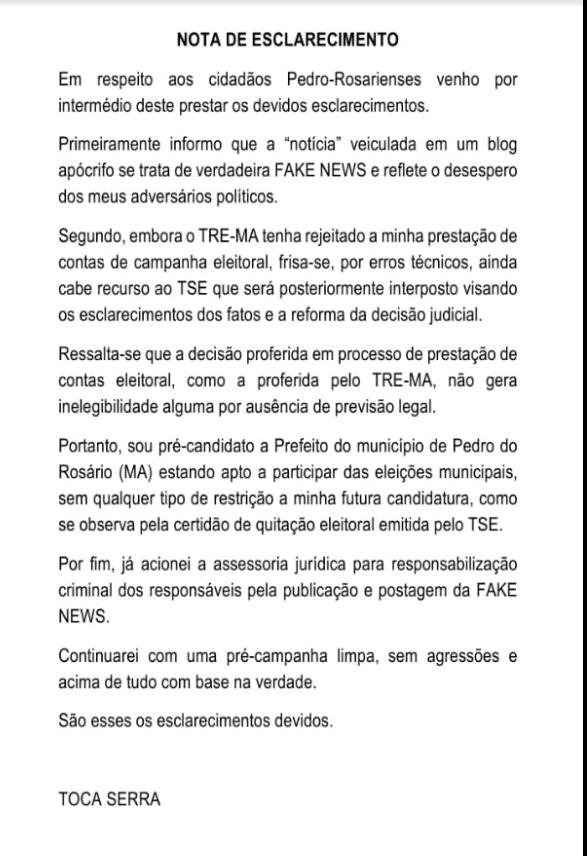 NOTA DE ESCLARECIMENTO

Em respeito aos cidadãos Pedro-Rosarienses venho por intermédio deste prestar os devidos esclarecimentos.

Primeiramente informo que a "notícia" veiculada em um blog apócrifo se trata de verdadeira FAKE NEWS e reflete o desespero dos meus adversários políticos.

Segundo, embora o TRE-MA tenha rejeitado a minha prestação de contas de campanha eleitoral, frisa-se, por erros técnicos, ainda cabe recurso ao TSE que será posteriormente interposto visando os esclarecimentos dos fatos e a reforma da decisão judicial.

Ressalta-se que a decisão proferida em processo de prestação de contas eleitoral, como a proferida pelo TRE-MA, não gera inelegibilidade alguma por ausência de previsão legal.

Portanto, sou pré-candidato a Prefeito do município de Pedro do Rosário (MA) estando apto a participar das eleições municipais, sem qualquer tipo de restrição a minha futura candidatura, como se observa pela certidão de quitação eleitoral emitida pelo TSE.

Por fim, já acionei a assessoria jurídica para responsabilização criminal dos responsáveis pela publicação e postagem da FAKE NEWS.

Continuarei com uma pré-campanha limpa, sem agressões e acima de tudo com base na verdade.

São esses os esclarecimentos devidos.

TOCA SERRA